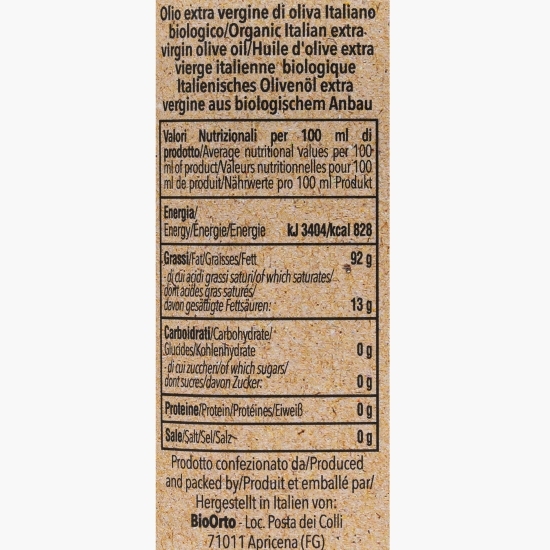 Olio extra vergine di oliva Italiano biologico/Organic Italian extra virgin olive oil/Huile d'olive extra vierge italienne biologique Italienisches Olivenöl extra vergine aus biologischem Anbau

| Valori Nutrizionali per 100 ml di prodotto/Average nutritional values per 100 ml of product/Valeurs nutritionnelles pour 100 ml de produit/Nährwerte pro 100 ml Produkt | |
|---|---|
| Energia/ Energy/Énergie/Energie | kJ 3404/kcal 828 |
| Grassi/Fat/Graisses/Fett | 92 g |
| - di cui acidi grassi saturi/of which saturates/ dont acides gras saturés/ davon gesättigte Fettsäuren: | 13 g |
| Carboidrati/Carbohydrate/ Glucides/Kohlenhydrate | 0 g |
| - di cui zuccheri/of which sugars/ dont sucres/davon Zucker: | 0 g |
| Proteine/Protein/Protéines/Eiweiß | 0 g |
| Sale/Salt/Sel/Salz | 0 g |

Prodotto confezionato da/Produced and packed by/Produit et emballé par/ Hergestellt in Italien von:
BioOrto - Loc. Posta dei Colli 71011 Apricena (FG)